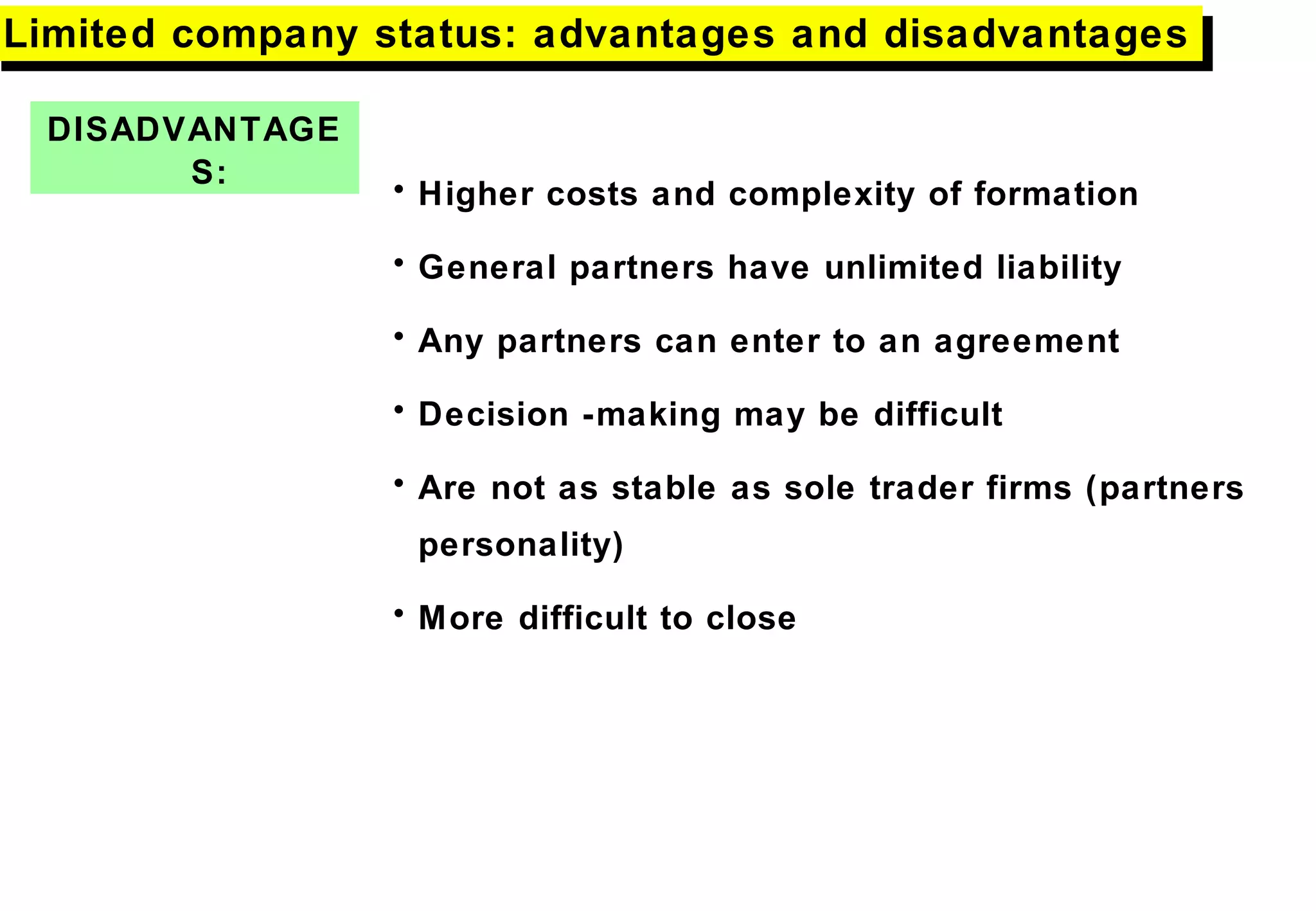 Limited company status: advantages and disadvantages

DISADVANTAGES:

• Higher costs and complexity of formation
• General partners have unlimited liability
• Any partners can enter to an agreement
• Decision -making may be difficult
• Are not as stable as sole trader firms (partners personality)
• More difficult to close